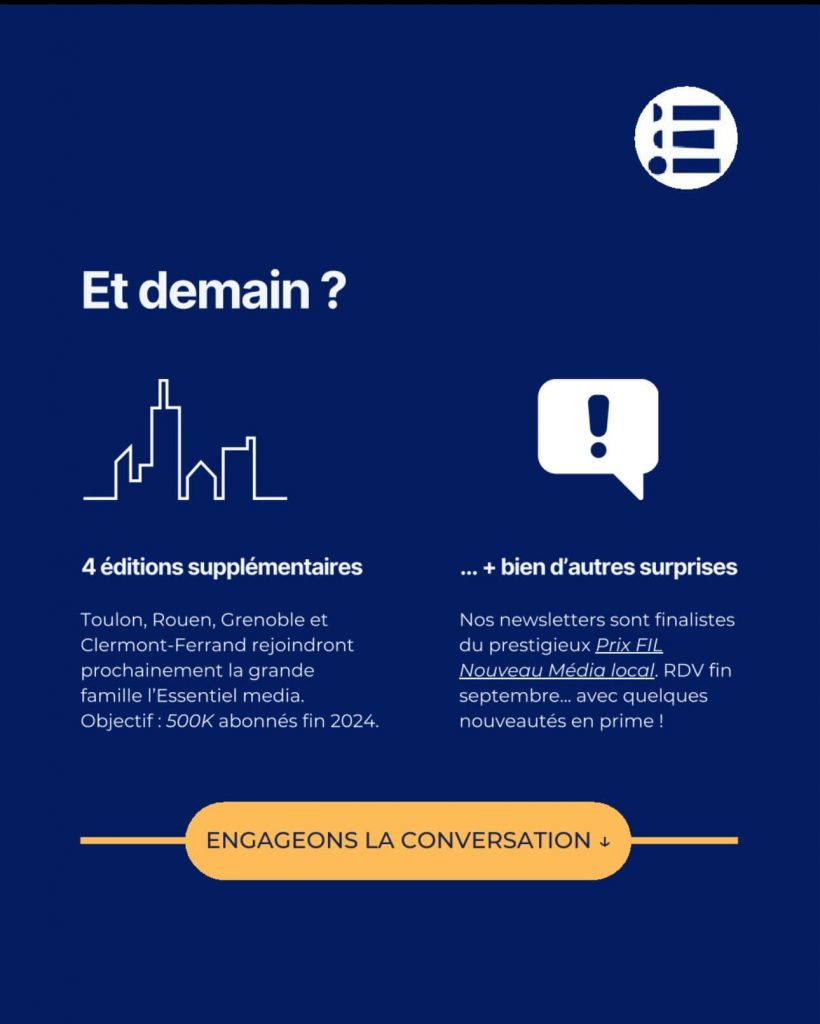 Et demain ?

4 éditions supplémentaires

Toulon, Rouen, Grenoble et Clermont-Ferrand rejoindront prochainement la grande famille l'Essentiel media. Objectif : 500K abonnés fin 2024.

... + bien d'autres surprises

Nos newsletters sont finalistes du prestigieux Prix FIL Nouveau Média local. RDV fin septembre... avec quelques nouveautés en prime !

ENGAGEONS LA CONVERSATION ↓